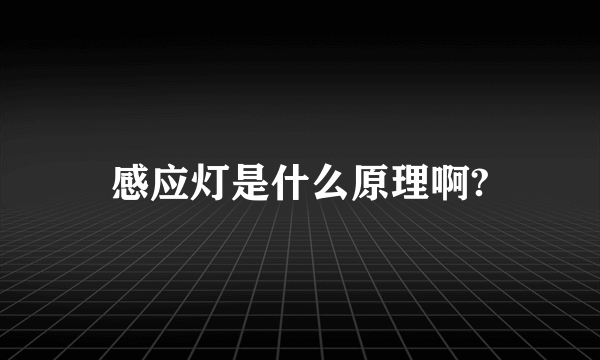 感应灯是什么原理啊?